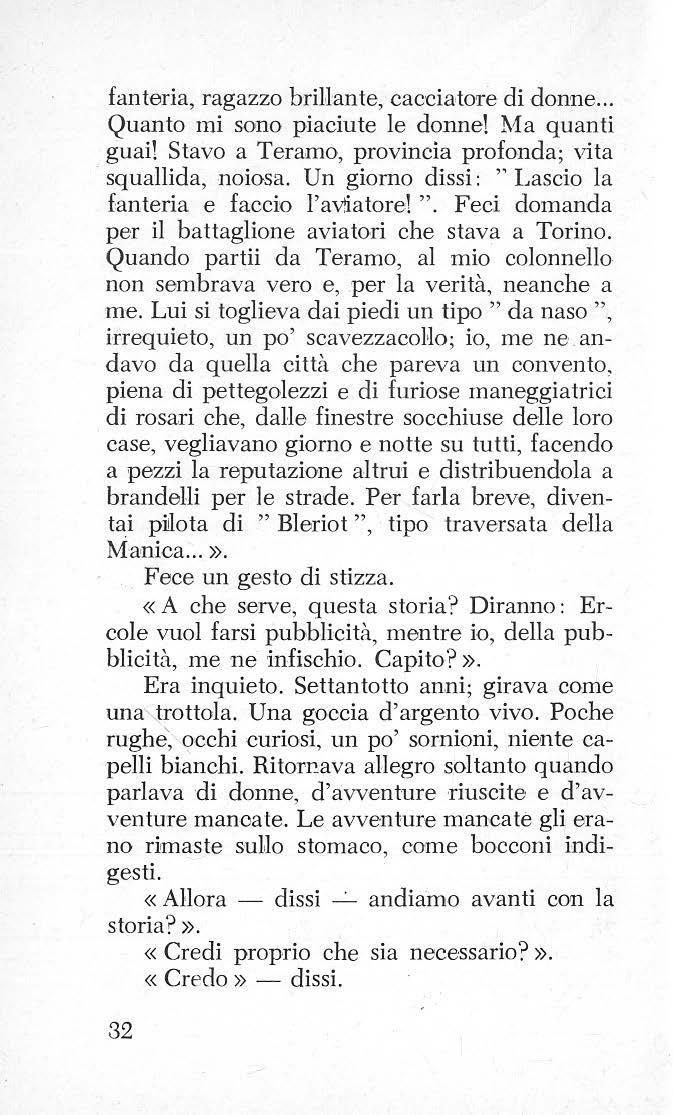 fanteria, ragazzo brillante, cacciatore di donne... Quanto mi sono piaciute le donne! Ma quanti guai! Stavo a Teramo, provincia profonda; vita squallida, noiosa. Un giorno dissi: " Lascio la fanteria e faccio l'aviatore! ". Feci domanda per il battaglione aviatori che stava a Torino. Quando partii da Teramo, al mio colonnello non sembrava vero e, per la verità, neanche a me. Lui si toglieva dai piedi un tipo " da naso ", irrequieto, un po' scavezzacollo; io, me ne andavo da quella città che pareva un convento, piena di pettegolezzi e di furiose maneggiatrici di rosari che, dalle finestre socchiuse delle loro case, vegliavano giorno e notte su tutti, facendo a pezzi la reputazione altrui e distribuendola a brandelli per le strade. Per farla breve, diventai pilota di " Bleriot ", tipo traversata della Manica... ».

Fece un gesto di stizza.

« A che serve, questa storia? Diranno: Ercole vuol farsi pubblicità, mentre io, della pubblicità, me ne infischio. Capito? ».

Era inquieto. Settantotto anni; girava come una trottola. Una goccia d'argento vivo. Poche rughe, occhi curiosi, un po' sornioni, niente capelli bianchi. Ritornava allegro soltanto quando parlava di donne, d'avventure riuscite e d'avventure mancate. Le avventure mancate gli erano rimaste sullo stomaco, come bocconi indigesti.

« Allora — dissi — andiamo avanti con la storia? ».

« Credi proprio che sia necessario? ».

« Credo » — dissi.

32